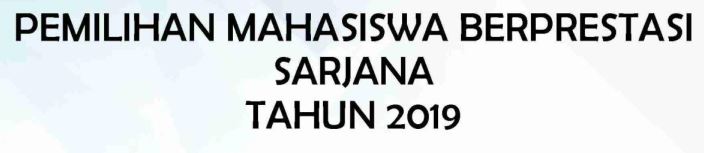 PEMILIHAN MAHASISWA BERPRESTASI
SARJANA
TAHUN 2019